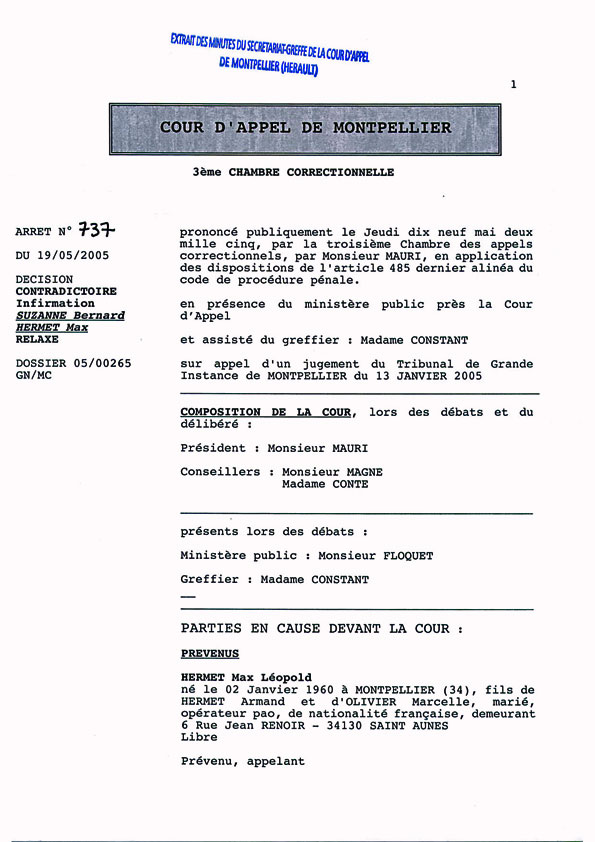 EXTRAIT DES MINUTES DU SECRETARIAT-GREFFE DE LA COUR D'APPEL DE MONTPELLIER (HERAULT)

1

COUR D'APPEL DE MONTPELLIER

3ème CHAMBRE CORRECTIONNELLE

ARRET N° 737

DU 19/05/2005

DECISION
CONTRADICTOIRE
Infirmation
SUZANNE Bernard
HERMET Max
RELAXE

DOSSIER 05/00265
GN/MC

prononcé publiquement le Jeudi dix neuf mai deux mille cinq, par la troisième Chambre des appels correctionnels, par Monsieur MAURI, en application des dispositions de l'article 485 dernier alinéa du code de procédure pénale.

en présence du ministère public près la Cour d'Appel

et assisté du greffier : Madame CONSTANT

sur appel d'un jugement du Tribunal de Grande Instance de MONTPELLIER du 13 JANVIER 2005

COMPOSITION DE LA COUR, lors des débats et du délibéré :

Président : Monsieur MAURI

Conseillers : Monsieur MAGNE
Madame CONTE

présents lors des débats :

Ministère public : Monsieur FLOQUET

Greffier : Madame CONSTANT

PARTIES EN CAUSE DEVANT LA COUR :

PREVENUS

HERMET Max Léopold
né le 02 Janvier 1960 à MONTPELLIER (34), fils de HERMET Armand et d'OLIVIER Marcelle, marié, opérateur pao, de nationalité française, demeurant 6 Rue Jean RENOIR - 34130 SAINT AUNES
Libre

Prévenu, appelant